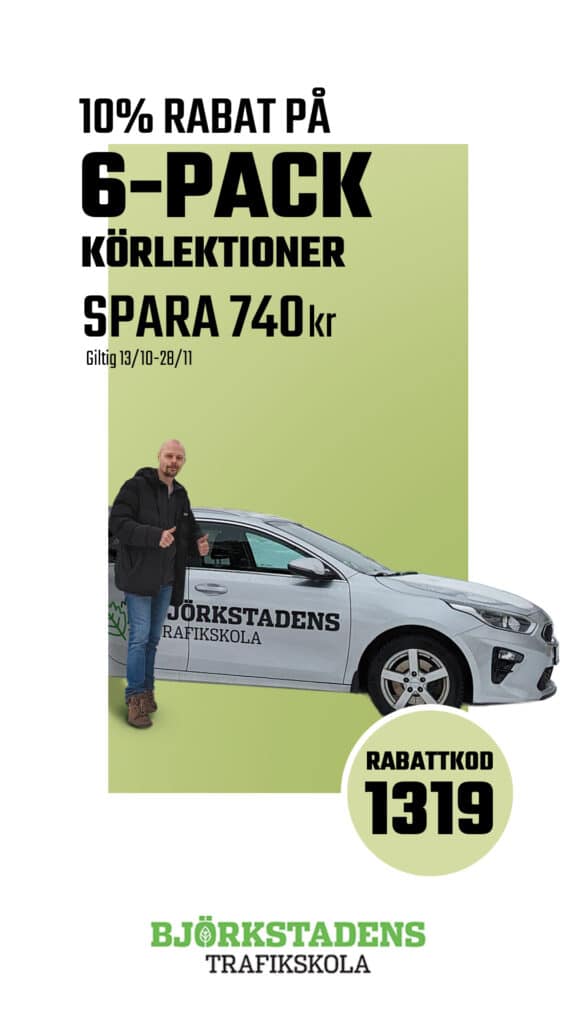 10% RABAT PÅ
6-PACK
KÖRLEKTIONER

SPARA 740 kr

Giltig 13/10-28/11

BJÖRKSTADENS
TRAFIKSKOLA

RABATTKOD
1319

BJÖRKSTADENS
TRAFIKSKOLA